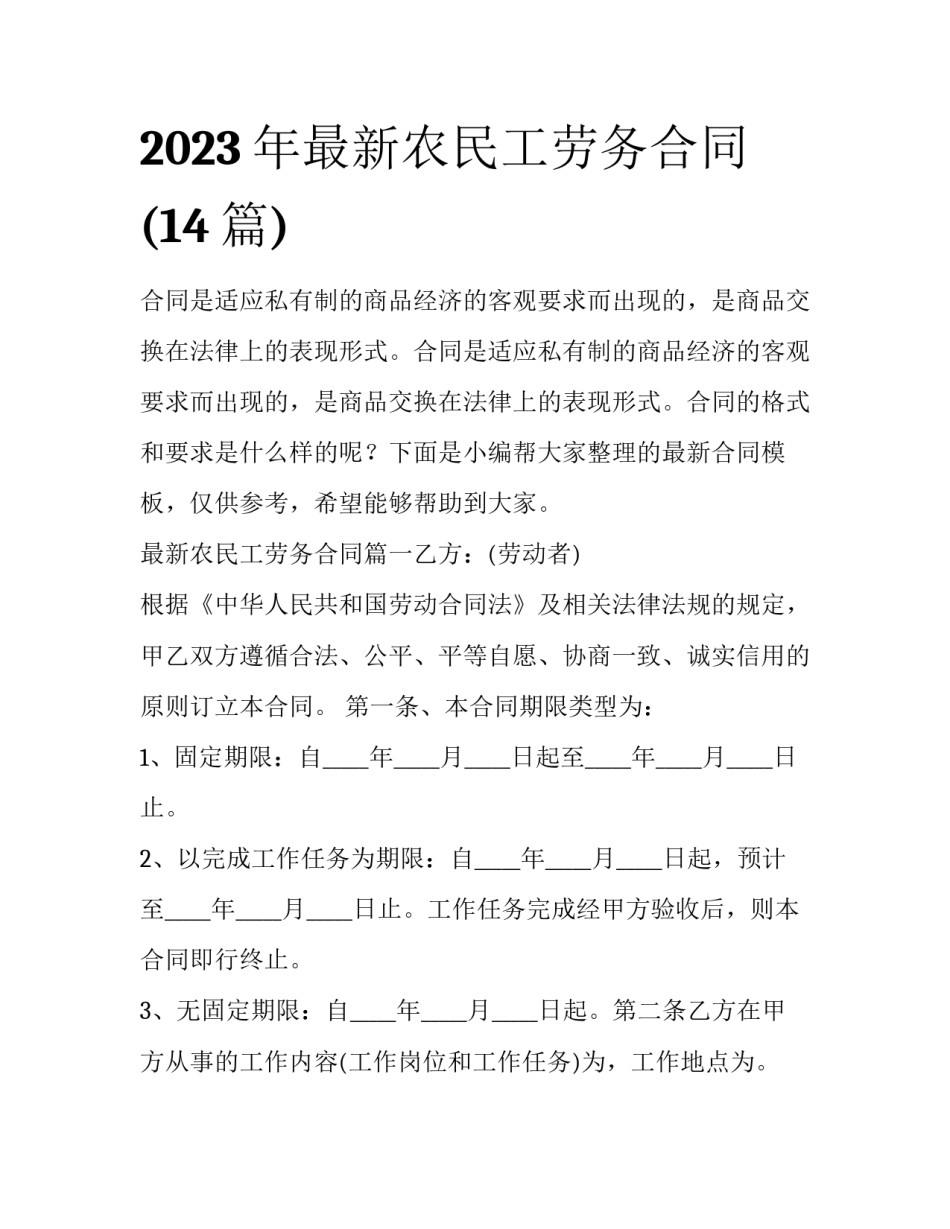 2023 年最新农民工劳务合同 (14 篇)

合同是适应私有制的商品经济的客观要求而出现的，是商品交换在法律上的表现形式。合同是适应私有制的商品经济的客观要求而出现的，是商品交换在法律上的表现形式。合同的格式和要求是什么样的呢？下面是小编帮大家整理的最新合同模板，仅供参考，希望能够帮助到大家。

最新农民工劳务合同篇一乙方：(劳动者)

根据《中华人民共和国劳动合同法》及相关法律法规的规定，甲乙双方遵循合法、公平、平等自愿、协商一致、诚实信用的原则订立本合同。 第一条、本合同期限类型为：

1、固定期限：自____年____月____日起至____年____月____日止。

2、以完成工作任务为期限：自____年____月____日起，预计至____年____月____日止。工作任务完成经甲方验收后，则本合同即行终止。

3、无固定期限：自____年____月____日起。第二条乙方在甲方从事的工作内容(工作岗位和工作任务)为，工作地点为。